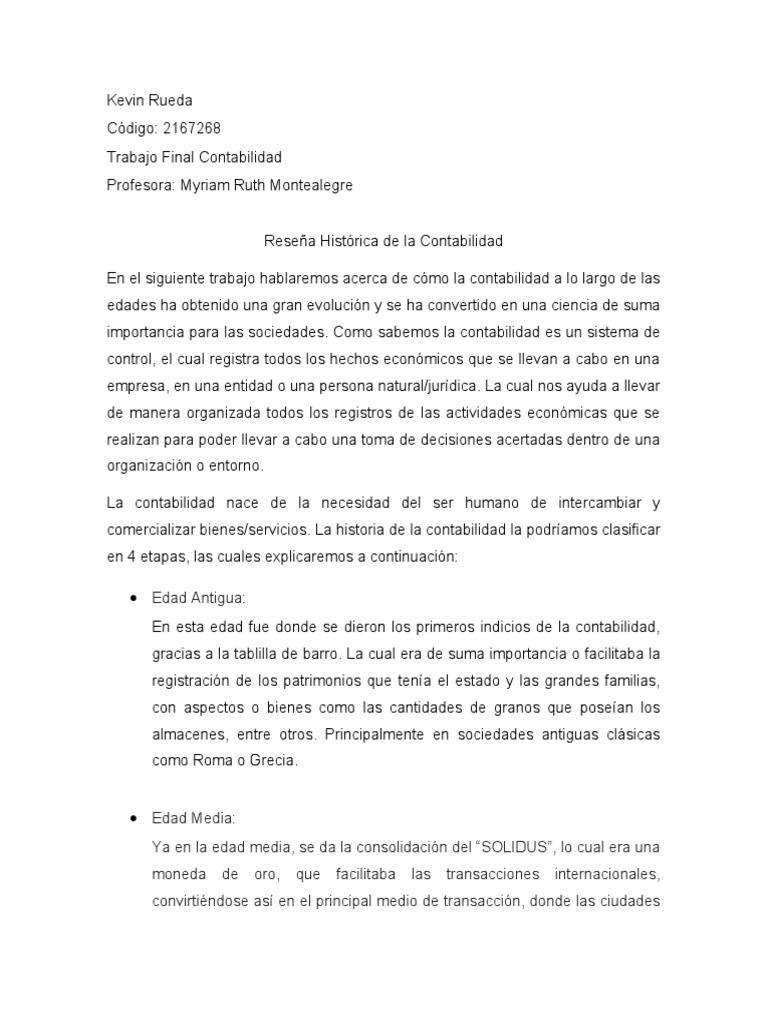 Kevin Rueda
Código: 2167268
Trabajo Final Contabilidad
Profesora: Myriam Ruth Montealegre

Reseña Histórica de la Contabilidad

En el siguiente trabajo hablaremos acerca de cómo la contabilidad a lo largo de las edades ha obtenido una gran evolución y se ha convertido en una ciencia de suma importancia para las sociedades. Como sabemos la contabilidad es un sistema de control, el cual registra todos los hechos económicos que se llevan a cabo en una empresa, en una entidad o una persona natural/jurídica. La cual nos ayuda a llevar de manera organizada todos los registros de las actividades económicas que se realizan para poder llevar a cabo una toma de decisiones acertadas dentro de una organización o entorno.

La contabilidad nace de la necesidad del ser humano de intercambiar y comercializar bienes/servicios. La historia de la contabilidad la podríamos clasificar en 4 etapas, las cuales explicaremos a continuación:

• Edad Antigua:
En esta edad fue donde se dieron los primeros indicios de la contabilidad, gracias a la tablilla de barro. La cual era de suma importancia o facilitaba la registración de los patrimonios que tenía el estado y las grandes familias, con aspectos o bienes como las cantidades de granos que poseían los almacenes, entre otros. Principalmente en sociedades antiguas clásicas como Roma o Grecia.

• Edad Media:
Ya en la edad media, se da la consolidación del "SOLIDUS", lo cual era una moneda de oro, que facilitaba las transacciones internacionales, convirtiéndose así en el principal medio de transacción, donde las ciudades